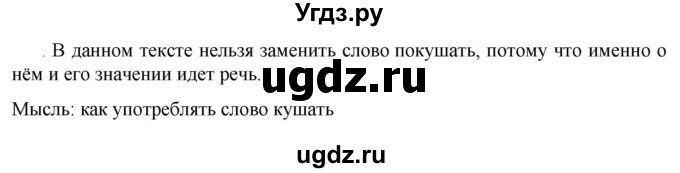 Угдз.ру

. В данном тексте нельзя заменить слово покушать, потому что именно о нём и его значении идет речь.

ugdz.ru

Мысль: как употреблять слово кушать

ugdz.ru